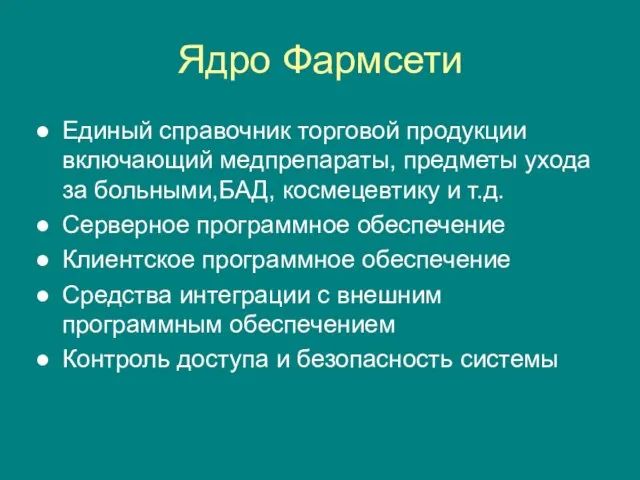 Ядро Фармсети

● Единый справочник торговой продукции включающий медпрепараты, предметы ухода за больными,БАД, космецевтику и т.д.
● Серверное программное обеспечение
● Клиентское программное обеспечение
● Средства интеграции с внешним программным обеспечением
● Контроль доступа и безопасность системы